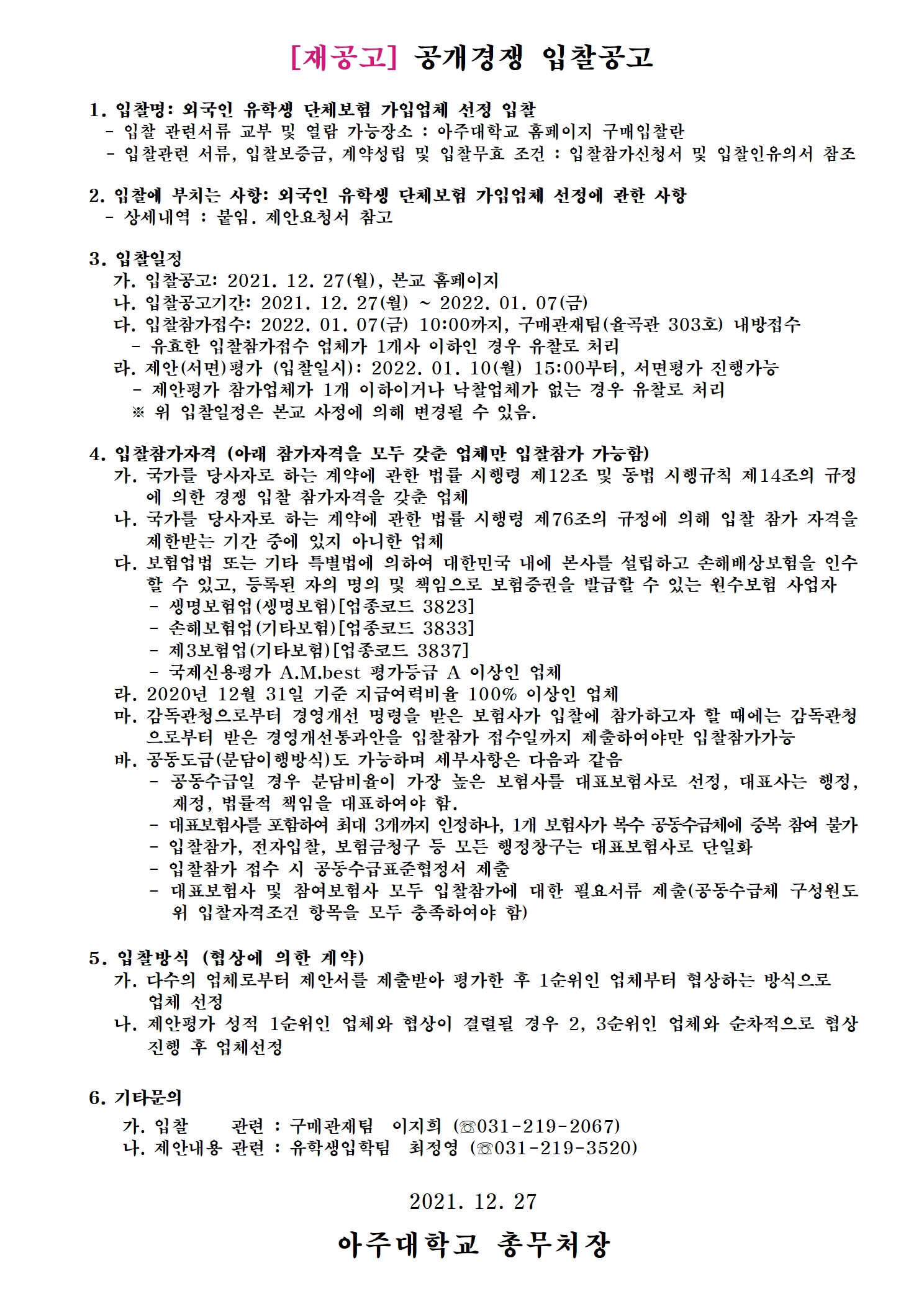 [재공고] 공개경쟁 입찰공고

1. 입찰명: 외국인 유학생 단체보험 가입업체 선정 입찰
- 입찰 관련서류 교부 및 열람 가능장소 : 아주대학교 홈페이지 구매입찰란
- 입찰관련 서류, 입찰보증금, 계약성립 및 입찰무효 조건 : 입찰참가신청서 및 입찰인유의서 참조

2. 입찰에 부치는 사항: 외국인 유학생 단체보험 가입업체 선정에 관한 사항
- 상세내역 : 붙임. 제안요청서 참고

3. 입찰일정
가. 입찰공고: 2021. 12. 27(월), 본교 홈페이지
나. 입찰공고기간: 2021. 12. 27(월) ~ 2022. 01. 07(금)
다. 입찰참가접수: 2022. 01. 07(금) 10:00까지, 구매관재팀(율곡관 303호) 내방접수
- 유효한 입찰참가접수 업체가 1개사 이하인 경우 유찰로 처리
라. 제안(서면)평가 (입찰일시): 2022. 01. 10(월) 15:00부터, 서면평가 진행가능
- 제안평가 참가업체가 1개 이하이거나 낙찰업체가 없는 경우 유찰로 처리
※ 위 입찰일정은 본교 사정에 의해 변경될 수 있음.

4. 입찰참가자격 (아래 참가자격을 모두 갖춘 업체만 입찰참가 가능함)
가. 국가를 당사자로 하는 계약에 관한 법률 시행령 제12조 및 동법 시행규칙 제14조의 규정에 의한 경쟁 입찰 참가자격을 갖춘 업체
나. 국가를 당사자로 하는 계약에 관한 법률 시행령 제76조의 규정에 의해 입찰 참가 자격을 제한받는 기간 중에 있지 아니한 업체
다. 보험업법 또는 기타 특별법에 의하여 대한민국 내에 본사를 설립하고 손해배상보험을 인수할 수 있고, 등록된 자의 명의 및 책임으로 보험증권을 발급할 수 있는 원수보험 사업자
- 생명보험업(생명보험)[업종코드 3823]
- 손해보험업(기타보험)[업종코드 3833]
- 제3보험업(기타보험)[업종코드 3837]
- 국제신용평가 A.M.best 평가등급 A 이상인 업체
라. 2020년 12월 31일 기준 지급여력비율 100% 이상인 업체
마. 감독관청으로부터 경영개선 명령을 받은 보험사가 입찰에 참가하고자 할 때에는 감독관청으로부터 받은 경영개선통과안을 입찰참가 접수일까지 제출하여야만 입찰참가가능
바. 공동도급(분담이행방식)도 가능하며 세부사항은 다음과 같음
- 공동수급일 경우 분담비율이 가장 높은 보험사를 대표보험사로 선정, 대표사는 행정, 재정, 법률적 책임을 대표하여야 함.
- 대표보험사를 포함하여 최대 3개까지 인정하나, 1개 보험사가 복수 공동수급체에 중복 참여 불가
- 입찰참가, 전자입찰, 보험금청구 등 모든 행정창구는 대표보험사로 단일화
- 입찰참가 접수 시 공동수급표준협정서 제출
- 대표보험사 및 참여보험사 모두 입찰참가에 대한 필요서류 제출(공동수급체 구성원도 위 입찰자격조건 항목을 모두 충족하여야 함)

5. 입찰방식 (협상에 의한 계약)
가. 다수의 업체로부터 제안서를 제출받아 평가한 후 1순위인 업체부터 협상하는 방식으로 업체 선정
나. 제안평가 성적 1순위인 업체와 협상이 결렬될 경우 2, 3순위인 업체와 순차적으로 협상 진행 후 업체선정

6. 기타문의
가. 입찰 관련 : 구매관재팀 이지희 (☏031-219-2067)
나. 제안내용 관련 : 유학생입학팀 최정영 (☏031-219-3520)

2021. 12. 27

아주대학교 총무처장